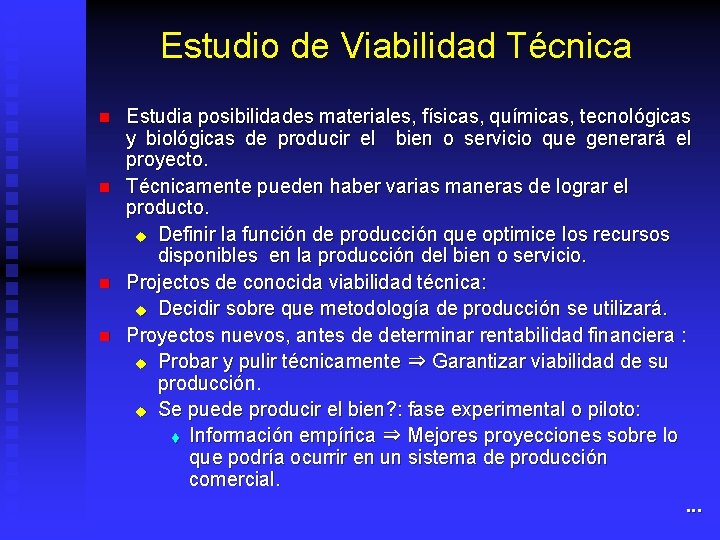 Estudio de Viabilidad Técnica

Estudia posibilidades materiales, físicas, químicas, tecnológicas y biológicas de producir el bien o servicio que generará el proyecto.

Técnicamente pueden haber varias maneras de lograr el producto.

Definir la función de producción que optimice los recursos disponibles en la producción del bien o servicio.

Projectos de conocida viabilidad técnica:

Decidir sobre que metodología de producción se utilizará.

Proyectos nuevos, antes de determinar rentabilidad financiera :

Probar y pulir técnicamente $\Rightarrow$ Garantizar viabilidad de su producción.

Se puede producir el bien?: fase experimental o piloto:

Información empírica $\Rightarrow$ Mejores proyecciones sobre lo que podría ocurrir en un sistema de producción comercial.

...